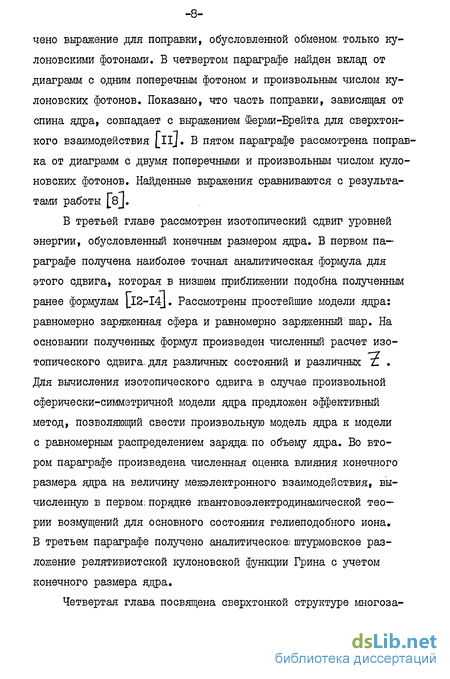 -8-

чено выражение для поправки, обусловленной обменом только кулоновскими фотонами. В четвертом параграфе найден вклад от диаграмм с одним поперечным фотоном и произвольным числом кулоновских фотонов. Показано, что часть поправки, зависящая от спина ядра, совпадает с выражением Ферми-Брейта для сверхтонкого взаимодействия [II]. В пятом параграфе рассмотрена поправка от диаграмм с двумя поперечными и произвольным числом кулоновских фотонов. Найденные выражения сравниваются с результатами работы [8].

В третьей главе рассмотрен изотопический сдвиг уровней энергии, обусловленный конечным размером ядра. В первом параграфе получена наиболее точная аналитическая формула для этого сдвига, которая в низшем приближении подобна полученным ранее формулам [I2-I4]. Рассмотрены простейшие модели ядра: равномерно заряженная сфера и равномерно заряженный шар. На основании полученных формул произведен численный расчет изотопического сдвига для различных состояний и различных $Z$. Для вычисления изотопического сдвига в случае произвольной сферически-симметричной модели ядра предложен эффективный метод, позволяющий свести произвольную модель ядра к модели с равномерным распределением заряда по объему ядра. Во втором параграфе произведена численная оценка влияния конечного размера ядра на величину межэлектронного взаимодействия, вычисленную в первом порядке квантовоэлектродинамической теории возмущений для основного состояния гелиеподобного иона. В третьем параграфе получено аналитическое штурмовское разложение релятивистской кулоновской функции Грина с учетом конечного размера ядра.

Четвертая глава посвящена сверхтонкой структуре многоза-

dsLib.net
библиотека диссертаций